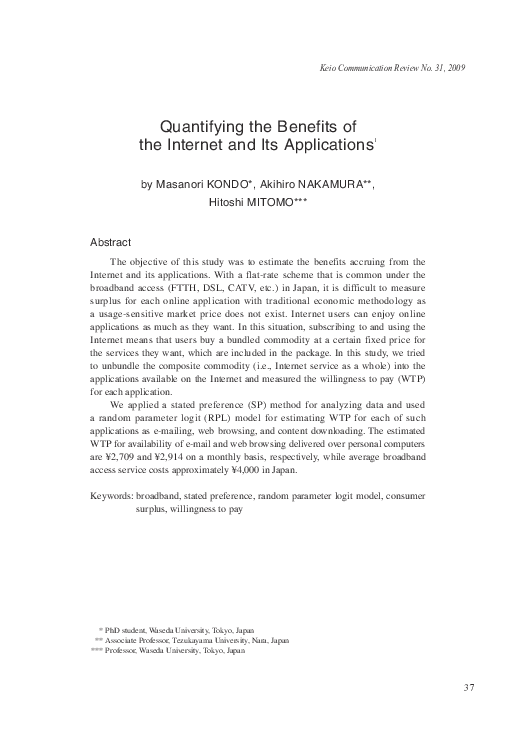 Keio Communication Review No. 31, 2009

Quantifying the Benefits of the Internet and Its Applications$^1$

by Masanori KONDO*, Akihiro NAKAMURA**, Hitoshi MITOMO***

Abstract

The objective of this study was to estimate the benefits accruing from the Internet and its applications. With a flat-rate scheme that is common under the broadband access (FTTH, DSL, CATV, etc.) in Japan, it is difficult to measure surplus for each online application with traditional economic methodology as a usage-sensitive market price does not exist. Internet users can enjoy online applications as much as they want. In this situation, subscribing to and using the Internet means that users buy a bundled commodity at a certain fixed price for the services they want, which are included in the package. In this study, we tried to unbundle the composite commodity (i.e., Internet service as a whole) into the applications available on the Internet and measured the willingness to pay (WTP) for each application.

We applied a stated preference (SP) method for analyzing data and used a random parameter logit (RPL) model for estimating WTP for each of such applications as e-mailing, web browsing, and content downloading. The estimated WTP for availability of e-mail and web browsing delivered over personal computers are ¥2,709 and ¥2,914 on a monthly basis, respectively, while average broadband access service costs approximately ¥4,000 in Japan.

Keywords: broadband, stated preference, random parameter logit model, consumer surplus, willingness to pay

* PhD student, Waseda University, Tokyo, Japan
** Associate Professor, Tezukayama University, Nara, Japan
*** Professor, Waseda University, Tokyo, Japan

37